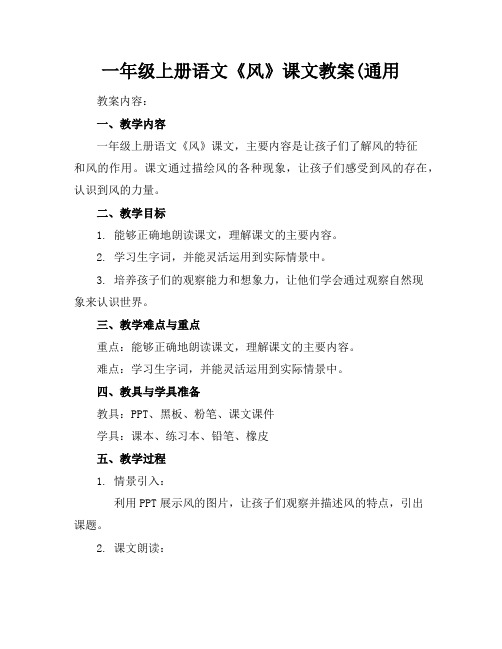 一年级上册语文《风》课文教案(通用

教案内容：

一、教学内容

一年级上册语文《风》课文，主要内容是让孩子们了解风的特征和风的作用。课文通过描绘风的各种现象，让孩子们感受到风的存在，认识到风的力量。

二、教学目标

1. 能够正确地朗读课文，理解课文的主要内容。

2. 学习生字词，并能灵活运用到实际情景中。

3. 培养孩子们的观察能力和想象力，让他们学会通过观察自然现象来认识世界。

三、教学难点与重点

重点：能够正确地朗读课文，理解课文的主要内容。

难点：学习生字词，并能灵活运用到实际情景中。

四、教具与学具准备

教具：PPT、黑板、粉笔、课文课件

学具：课本、练习本、铅笔、橡皮

五、教学过程

1. 情景引入：

利用PPT展示风的图片，让孩子们观察并描述风的特点，引出课题。

2. 课文朗读：